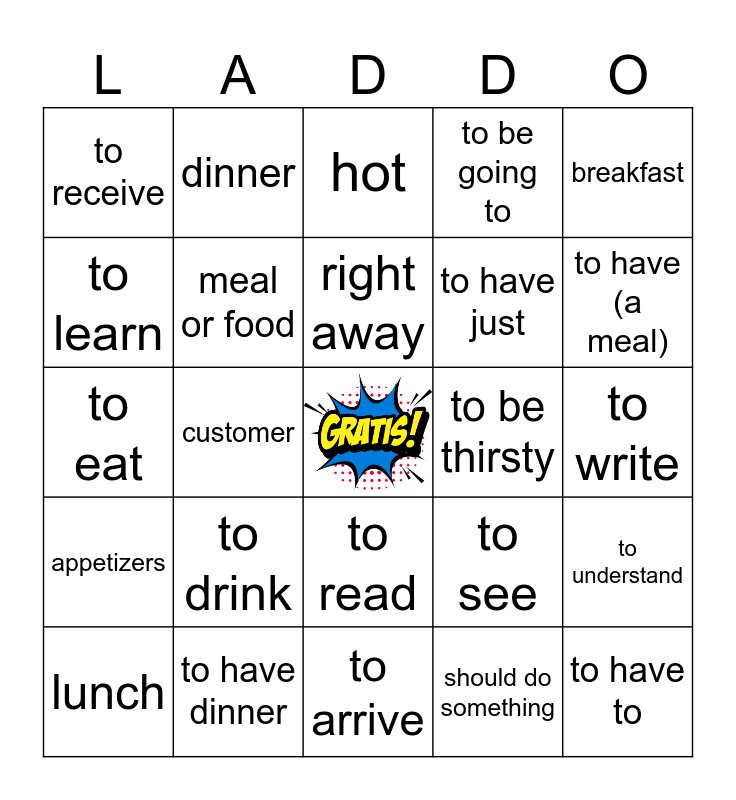 | L | A | D | D | O |
|---|---|---|---|---|
| to receive | dinner | hot | to be going to | breakfast |
| to learn | meal or food | right away | to have just | to have (a meal) |
| to eat | customer | GRATIS! | to be thirsty | to write |
| appetizers | to drink | to read | to see | to understand |
| lunch | to have dinner | to arrive | should do something | to have to |